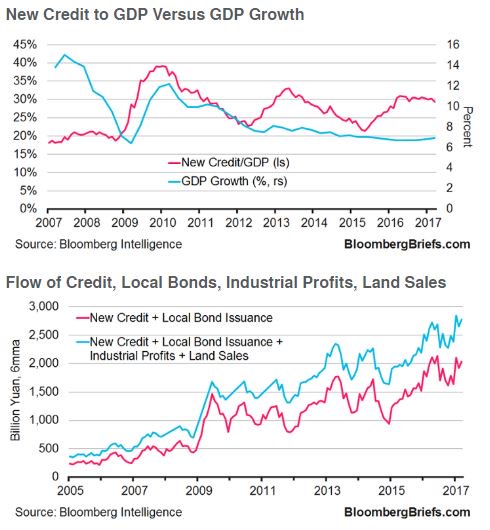 New Credit to GDP Versus GDP Growth

45%
40%
35%
30%
25%
20%
15%
10%
5%
0%

16
14
12
10
8
6
4
2
0

Percent

New Credit/GDP (ls)
GDP Growth (%, rs)

2007 2008 2009 2010 2011 2012 2013 2014 2015 2016 2017

Source: Bloomberg Intelligence
BloombergBriefs.com

Flow of Credit, Local Bonds, Industrial Profits, Land Sales

3,000
2,500
2,000
1,500
1,000
500
0

Billion Yuan, 6mma

New Credit + Local Bond Issuance
New Credit + Local Bond Issuance + Industrial Profits + Land Sales

2005 2007 2009 2011 2013 2015 2017

Source: Bloomberg Intelligence
BloombergBriefs.com